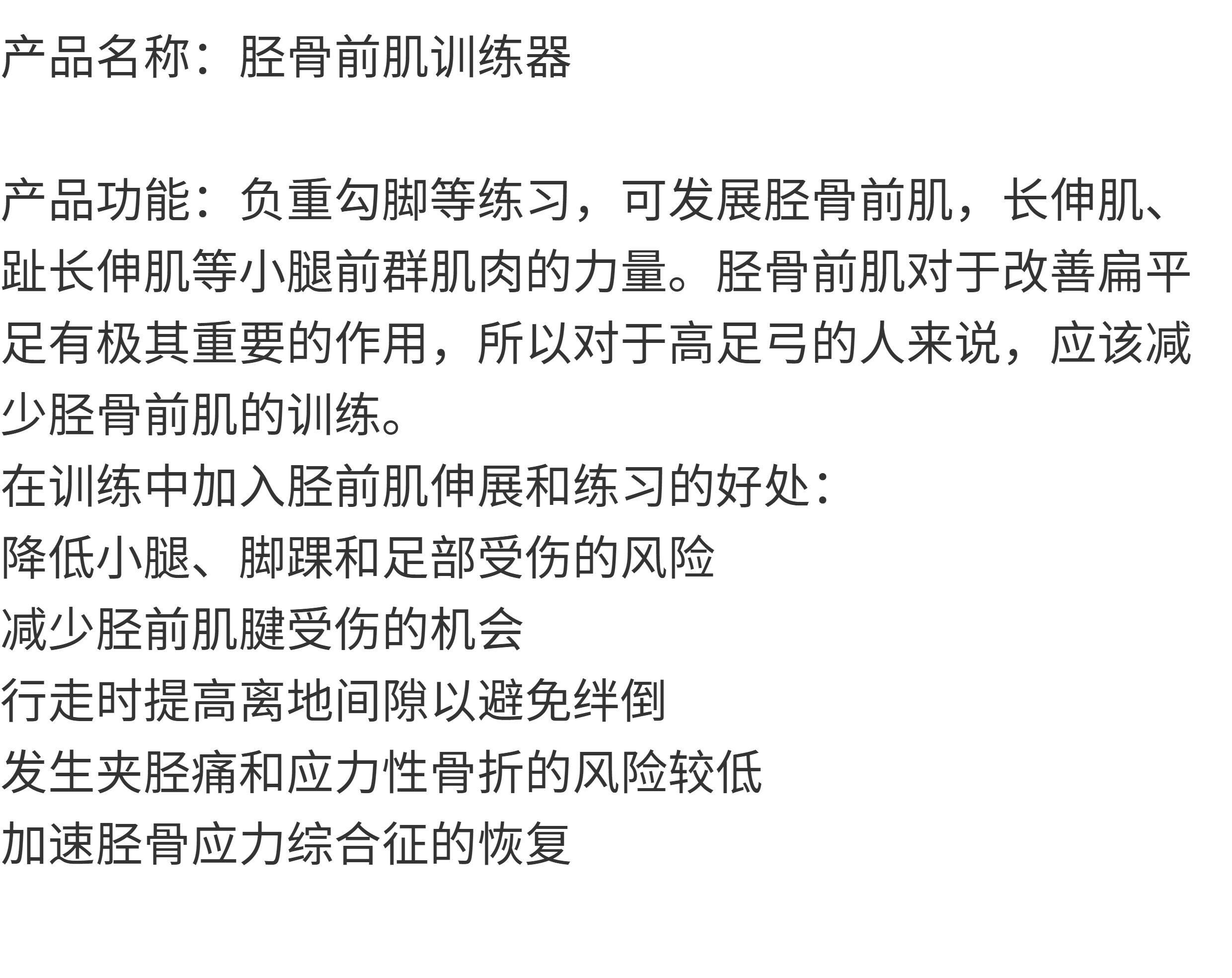 产品名称：胫骨前肌训练器

产品功能：负重勾脚等练习，可发展胫骨前肌，长伸肌、趾长伸肌等小腿前群肌肉的力量。胫骨前肌对于改善扁平足有极其重要的作用，所以对于高足弓的人来说，应该减少胫骨前肌的训练。
在训练中加入胫前肌伸展和练习的好处：
降低小腿、脚踝和足部受伤的风险
减少胫前肌腱受伤的机会
行走时提高离地间隙以避免绊倒
发生夹胫痛和应力性骨折的风险较低
加速胫骨应力综合征的恢复